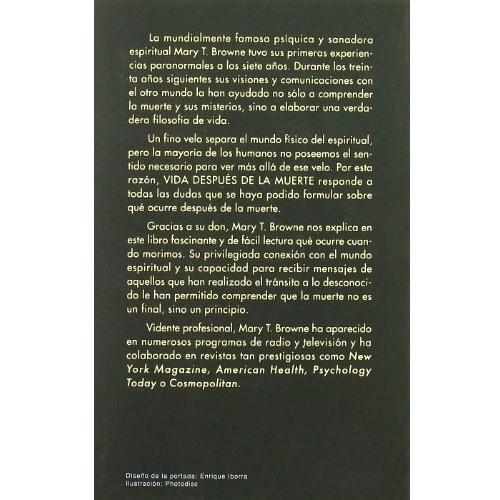 La mundialmente famosa psíquica y sanadora espiritual Mary T. Browne tuvo sus primeras experiencias paranormales a los siete años. Durante los treinta años siguientes sus visiones y comunicaciones con el otro mundo la han ayudado no sólo a comprender la muerte y sus misterios, sino a elaborar una verdadera filosofía de vida.

Un fino velo separa el mundo físico del espiritual, pero la mayoría de los humanos no poseemos el sentido necesario para ver más allá de ese velo. Por esta razón, VIDA DESPUÉS DE LA MUERTE responde a todas las dudas que se haya podido formular sobre qué ocurre después de la muerte.

Gracias a su don, Mary T. Browne nos explica en este libro fascinante y de fácil lectura qué ocurre cuando morimos. Su privilegiada conexión con el mundo espiritual y su capacidad para recibir mensajes de aquellos que han realizado el tránsito a lo desconocido le han permitido comprender que la muerte no es un final, sino un principio.

Vidente profesional, Mary T. Browne ha aparecido en numerosos programas de radio y televisión y ha colaborado en revistas tan prestigiosas como New York Magazine, American Health, Psychology Today o Cosmopolitan.

Diseño de la portada: Enrique Iborra
Ilustración: Photodisc